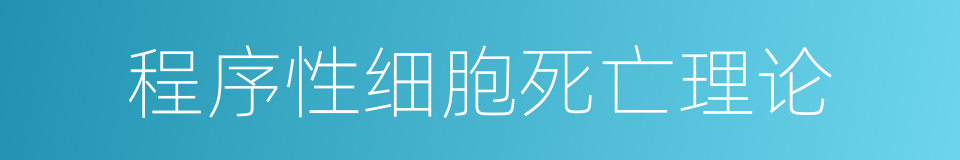 程序性细胞死亡理论